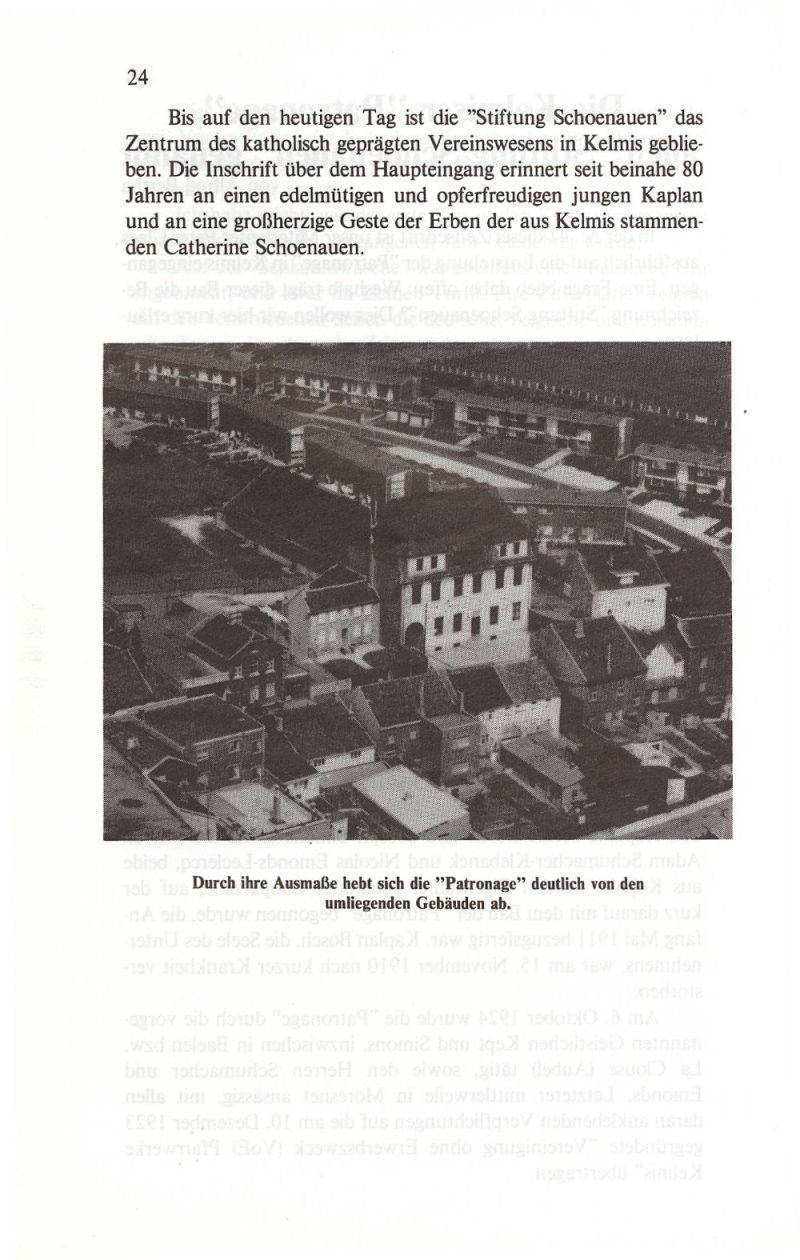 24

Bis auf den heutigen Tag ist die "Stiftung Schoenauen" das Zentrum des katholisch geprägten Vereinswesens in Kelmis geblieben. Die Inschrift über dem Haupteingang erinnert seit beinahe 80 Jahren an einen edelmütigen und opferfreudigen jungen Kaplan und an eine großherzige Geste der Erben der aus Kelmis stammenden Catherine Schoenauen.

Durch ihre Ausmaße hebt sich die "Patronage" deutlich von den umliegenden Gebäuden ab.